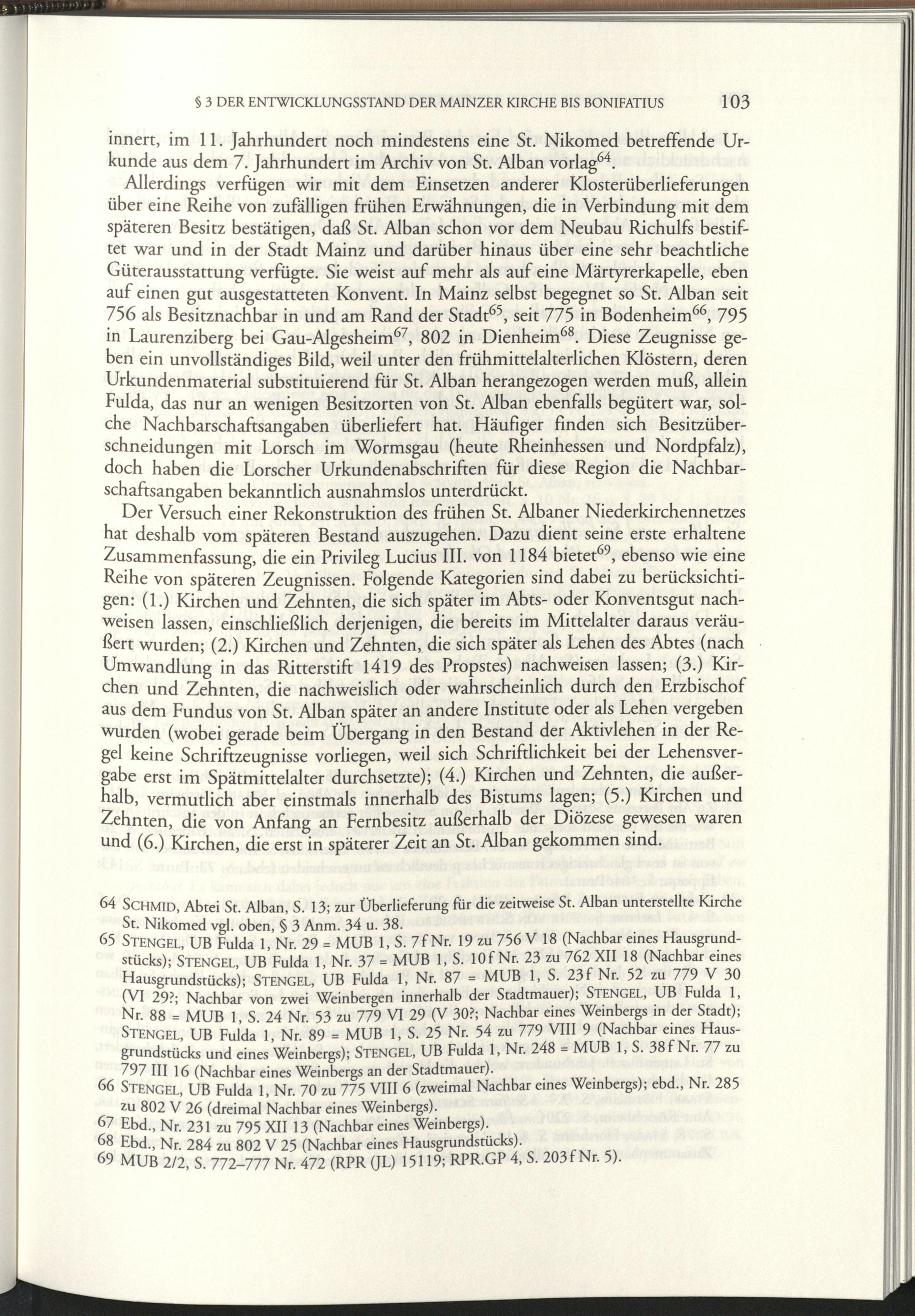 § 3 DER ENTWICKLUNGSSTAND DER MAINZER KIRCHE BIS BONIFATIUS 103

innert, im 11. Jahrhundert noch mindestens eine St. Nikomed betreffende Urkunde aus dem 7. Jahrhundert im Archiv von St. Alban vorlag$^{64}$.

Allerdings verfügen wir mit dem Einsetzen anderer Klosterüberlieferungen über eine Reihe von zufälligen frühen Erwähnungen, die in Verbindung mit dem späteren Besitz bestätigen, daß St. Alban schon vor dem Neubau Richulfs bestiftet war und in der Stadt Mainz und darüber hinaus über eine sehr beachtliche Güterausstattung verfügte. Sie weist auf mehr als auf eine Märtyrerkapelle, eben auf einen gut ausgestatteten Konvent. In Mainz selbst begegnet so St. Alban seit 756 als Besitznachbar in und am Rand der Stadt$^{65}$, seit 775 in Bodenheim$^{66}$, 795 in Laurenziberg bei Gau-Algesheim$^{67}$, 802 in Dienheim$^{68}$. Diese Zeugnisse geben ein unvollständiges Bild, weil unter den frühmittelalterlichen Klöstern, deren Urkundenmaterial substituierend für St. Alban herangezogen werden muß, allein Fulda, das nur an wenigen Besitzorten von St. Alban ebenfalls begütert war, solche Nachbarschaftsangaben überliefert hat. Häufiger finden sich Besitzüberschneidungen mit Lorsch im Wormsgau (heute Rheinhessen und Nordpfalz), doch haben die Lorscher Urkundenabschriften für diese Region die Nachbarschaftsangaben bekanntlich ausnahmslos unterdrückt.

Der Versuch einer Rekonstruktion des frühen St. Albaner Niederkirchennetzes hat deshalb vom späteren Bestand auszugehen. Dazu dient seine erste erhaltene Zusammenfassung, die ein Privileg Lucius III. von 1184 bietet$^{69}$, ebenso wie eine Reihe von späteren Zeugnissen. Folgende Kategorien sind dabei zu berücksichtigen: (1.) Kirchen und Zehnten, die sich später im Abts- oder Konventsgut nachweisen lassen, einschließlich derjenigen, die bereits im Mittelalter daraus veräußert wurden; (2.) Kirchen und Zehnten, die sich später als Lehen des Abtes (nach Umwandlung in das Ritterstift 1419 des Propstes) nachweisen lassen; (3.) Kirchen und Zehnten, die nachweislich oder wahrscheinlich durch den Erzbischof aus dem Fundus von St. Alban später an andere Institute oder als Lehen vergeben wurden (wobei gerade beim Übergang in den Bestand der Aktivlehen in der Regel keine Schriftzeugnisse vorliegen, weil sich Schriftlichkeit bei der Lehensvergabe erst im Spätmittelalter durchsetzte); (4.) Kirchen und Zehnten, die außerhalb, vermutlich aber einstmals innerhalb des Bistums lagen; (5.) Kirchen und Zehnten, die von Anfang an Fernbesitz außerhalb der Diözese gewesen waren und (6.) Kirchen, die erst in späterer Zeit an St. Alban gekommen sind.

64 SCHMID, Abtei St. Alban, S. 13; zur Überlieferung für die zeitweise St. Alban unterstellte Kirche St. Nikomed vgl. oben, § 3 Anm. 34 u. 38.
65 STENGEL, UB Fulda 1, Nr. 29 = MUB 1, S. 7f Nr. 19 zu 756 V 18 (Nachbar eines Hausgrundstücks); STENGEL, UB Fulda 1, Nr. 37 = MUB 1, S. 10f Nr. 23 zu 762 XII 18 (Nachbar eines Hausgrundstücks); STENGEL, UB Fulda 1, Nr. 87 = MUB 1, S. 23f Nr. 52 zu 779 V 30 (VI 29?; Nachbar von zwei Weinbergen innerhalb der Stadtmauer); STENGEL, UB Fulda 1, Nr. 88 = MUB 1, S. 24 Nr. 53 zu 779 VI 29 (V 30?; Nachbar eines Weinbergs in der Stadt); STENGEL, UB Fulda 1, Nr. 89 = MUB 1, S. 25 Nr. 54 zu 779 VIII 9 (Nachbar eines Hausgrundstücks und eines Weinbergs); STENGEL, UB Fulda 1, Nr. 248 = MUB 1, S. 38f Nr. 77 zu 797 III 16 (Nachbar eines Weinbergs an der Stadtmauer).
66 STENGEL, UB Fulda 1, Nr. 70 zu 775 VIII 6 (zweimal Nachbar eines Weinbergs); ebd., Nr. 285 zu 802 V 26 (dreimal Nachbar eines Weinbergs).
67 Ebd., Nr. 231 zu 795 XII 13 (Nachbar eines Weinbergs).
68 Ebd., Nr. 284 zu 802 V 25 (Nachbar eines Hausgrundstücks).
69 MUB 2/2, S. 772–777 Nr. 472 (RPR (JL) 15119; RPR.GP 4, S. 203f Nr. 5).